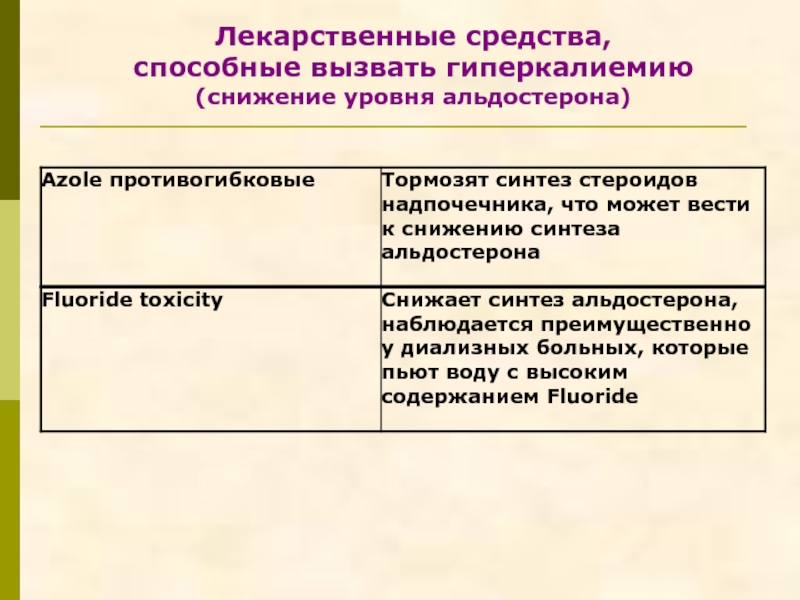 Лекарственные средства,
способные вызвать гиперкалиемию
(снижение уровня альдостерона)

| Azole противогибковые | Тормозят синтез стероидов надпочечника, что может вести к снижению синтеза альдостерона |
|---|---|
| Fluoride toxicity | Снижает синтез альдостерона, наблюдается преимущественно у диализных больных, которые пьют воду с высоким содержанием Fluoride |